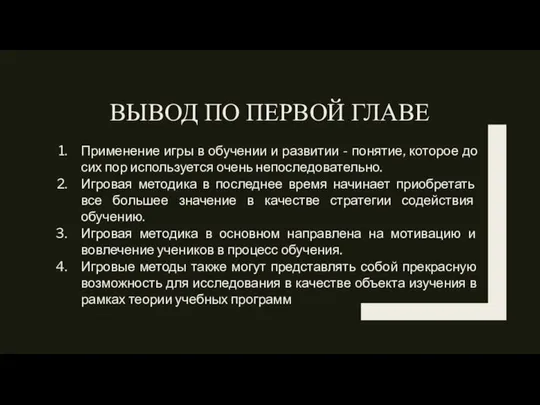 ВЫВОД ПО ПЕРВОЙ ГЛАВЕ

1. Применение игры в обучении и развитии - понятие, которое до сих пор используется очень непоследовательно.
2. Игровая методика в последнее время начинает приобретать все большее значение в качестве стратегии содействия обучению.
3. Игровая методика в основном направлена на мотивацию и вовлечение учеников в процесс обучения.
4. Игровые методы также могут представлять собой прекрасную возможность для исследования в качестве объекта изучения в рамках теории учебных программ